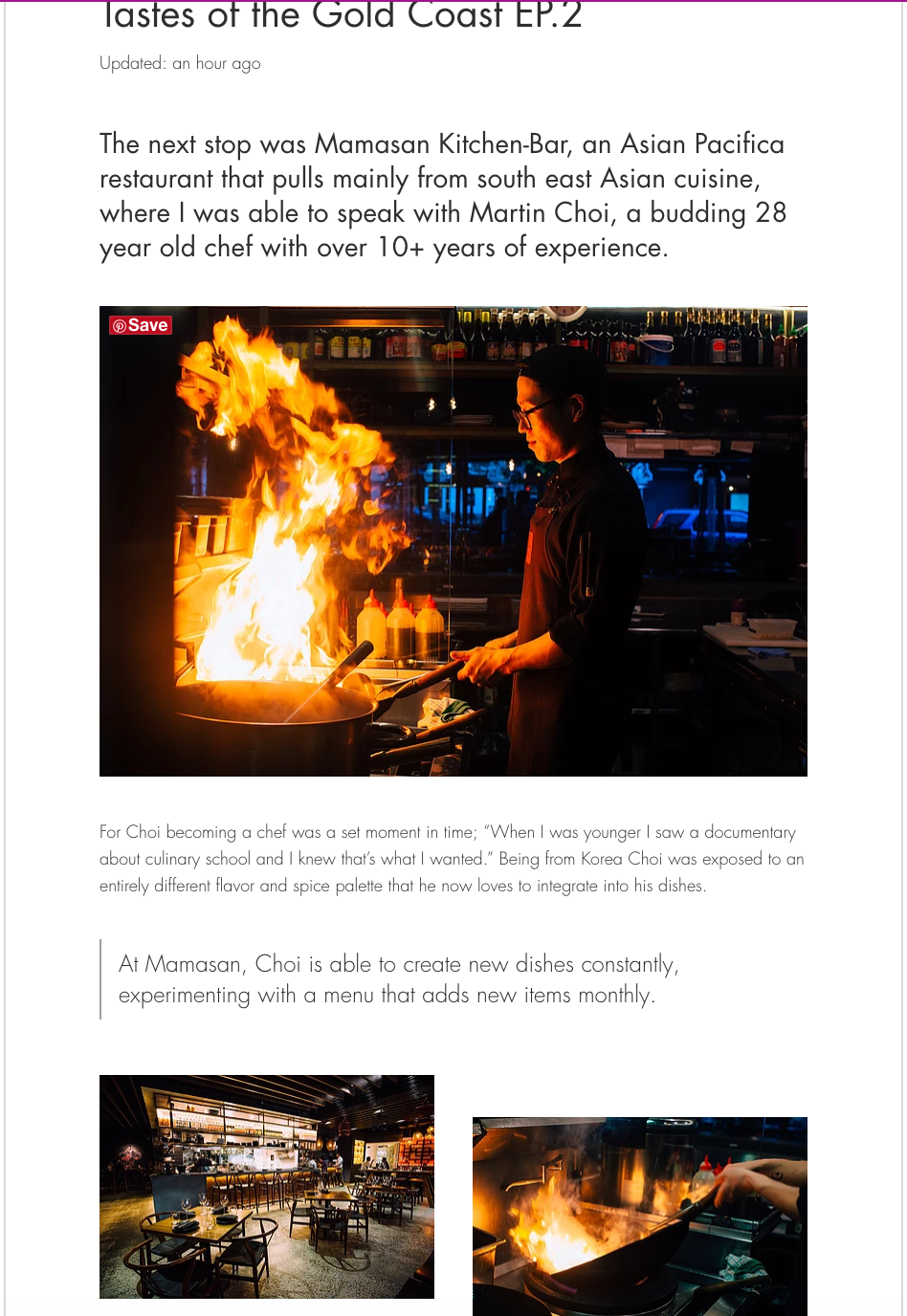 Tastes of the Gold Coast EP.2

Updated: an hour ago

The next stop was Mamasan Kitchen-Bar, an Asian Pacifica restaurant that pulls mainly from south east Asian cuisine, where I was able to speak with Martin Choi, a budding 28 year old chef with over 10+ years of experience.

Save

For Choi becoming a chef was a set moment in time; "When I was younger I saw a documentary about culinary school and I knew that's what I wanted." Being from Korea Choi was exposed to an entirely different flavor and spice palette that he now loves to integrate into his dishes.

At Mamasan, Choi is able to create new dishes constantly, experimenting with a menu that adds new items monthly.